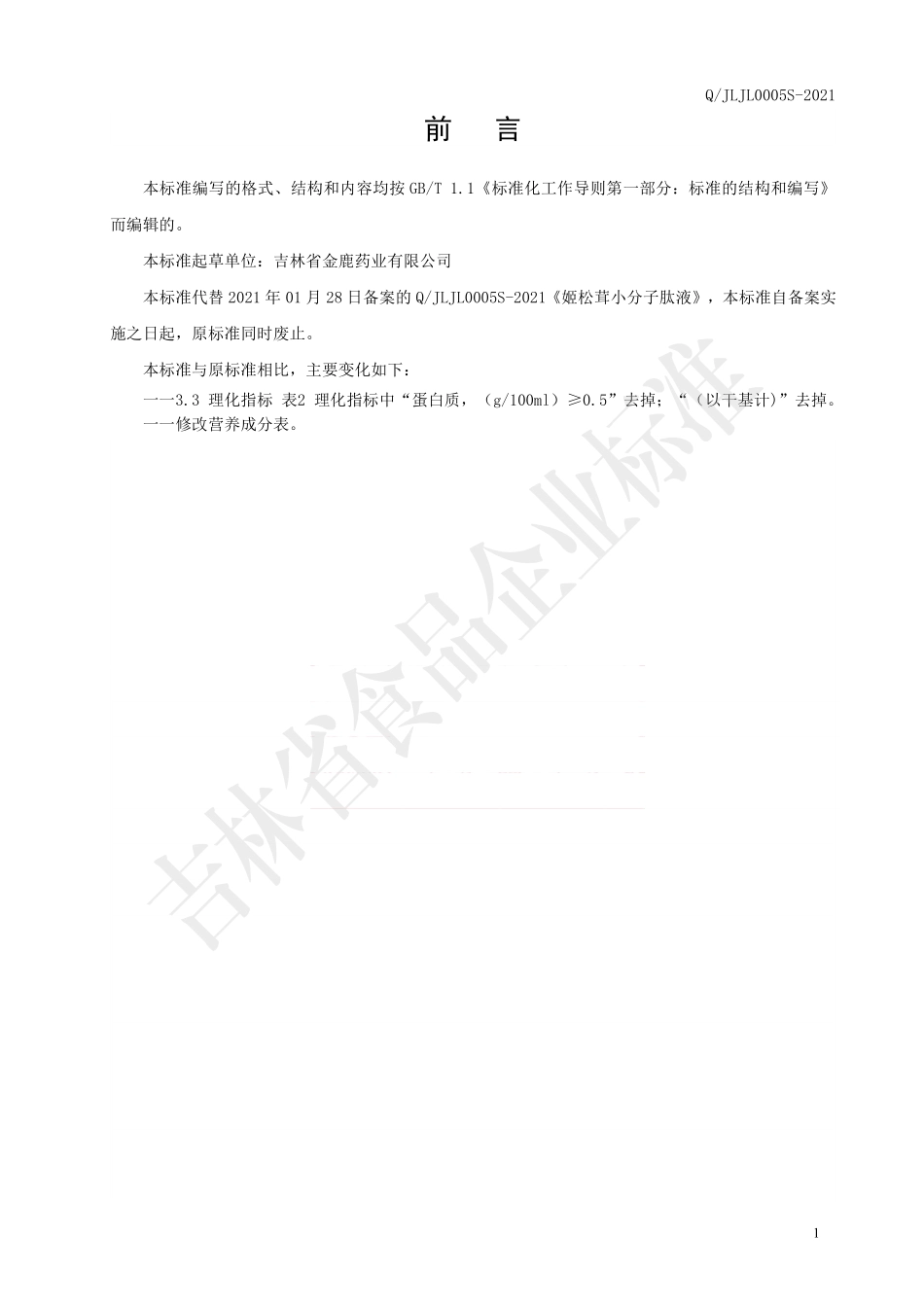 Q/JLJL0005S-2021

前　言

本标准编写的格式、结构和内容均按 GB/T 1.1《标准化工作导则第一部分：标准的结构和编写》而编辑的。

本标准起草单位：吉林省金鹿药业有限公司

本标准代替 2021 年 01 月 28 日备案的 Q/JLJL0005S-2021《姬松茸小分子肽液》，本标准自备案实施之日起，原标准同时废止。

本标准与原标准相比，主要变化如下：

——3.3 理化指标 表2 理化指标中“蛋白质，（g/100ml）≥0.5”去掉；“（以干基计）”去掉。
——修改营养成分表。

吉林省食品企业标准

1